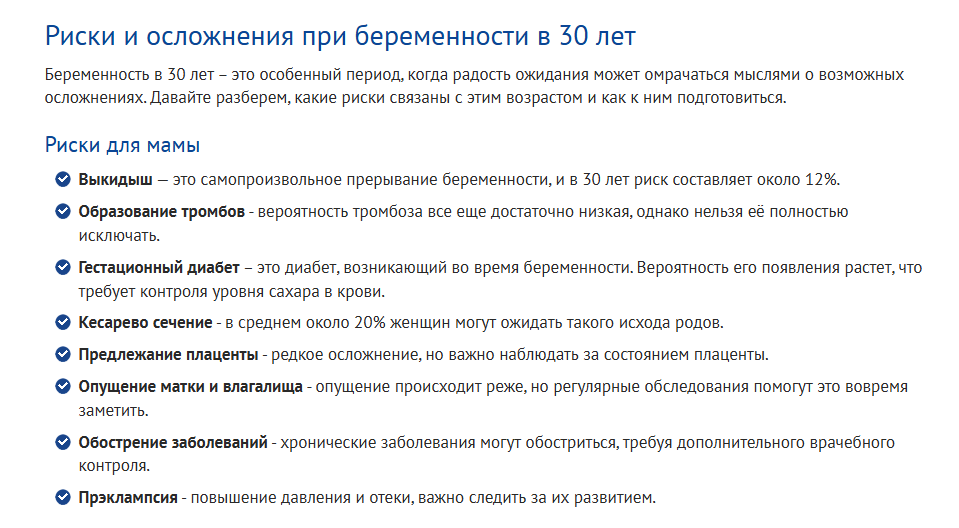 Риски и осложнения при беременности в 30 лет

Беременность в 30 лет – это особенный период, когда радость ожидания может омрачаться мыслями о возможных осложнениях. Давайте разберем, какие риски связаны с этим возрастом и как к ним подготовиться.

Риски для мамы

Выкидыш — это самопроизвольное прерывание беременности, и в 30 лет риск составляет около 12%.

Образование тромбов - вероятность тромбоза все еще достаточно низкая, однако нельзя её полностью исключать.

Гестационный диабет – это диабет, возникающий во время беременности. Вероятность его появления растет, что требует контроля уровня сахара в крови.

Кесарево сечение - в среднем около 20% женщин могут ожидать такого исхода родов.

Предлежание плаценты - редкое осложнение, но важно наблюдать за состоянием плаценты.

Опущение матки и влагалища - опущение происходит реже, но регулярные обследования помогут это вовремя заметить.

Обострение заболеваний - хронические заболевания могут обостриться, требуя дополнительного врачебного контроля.

Прэклампсия - повышение давления и отеки, важно следить за их развитием.